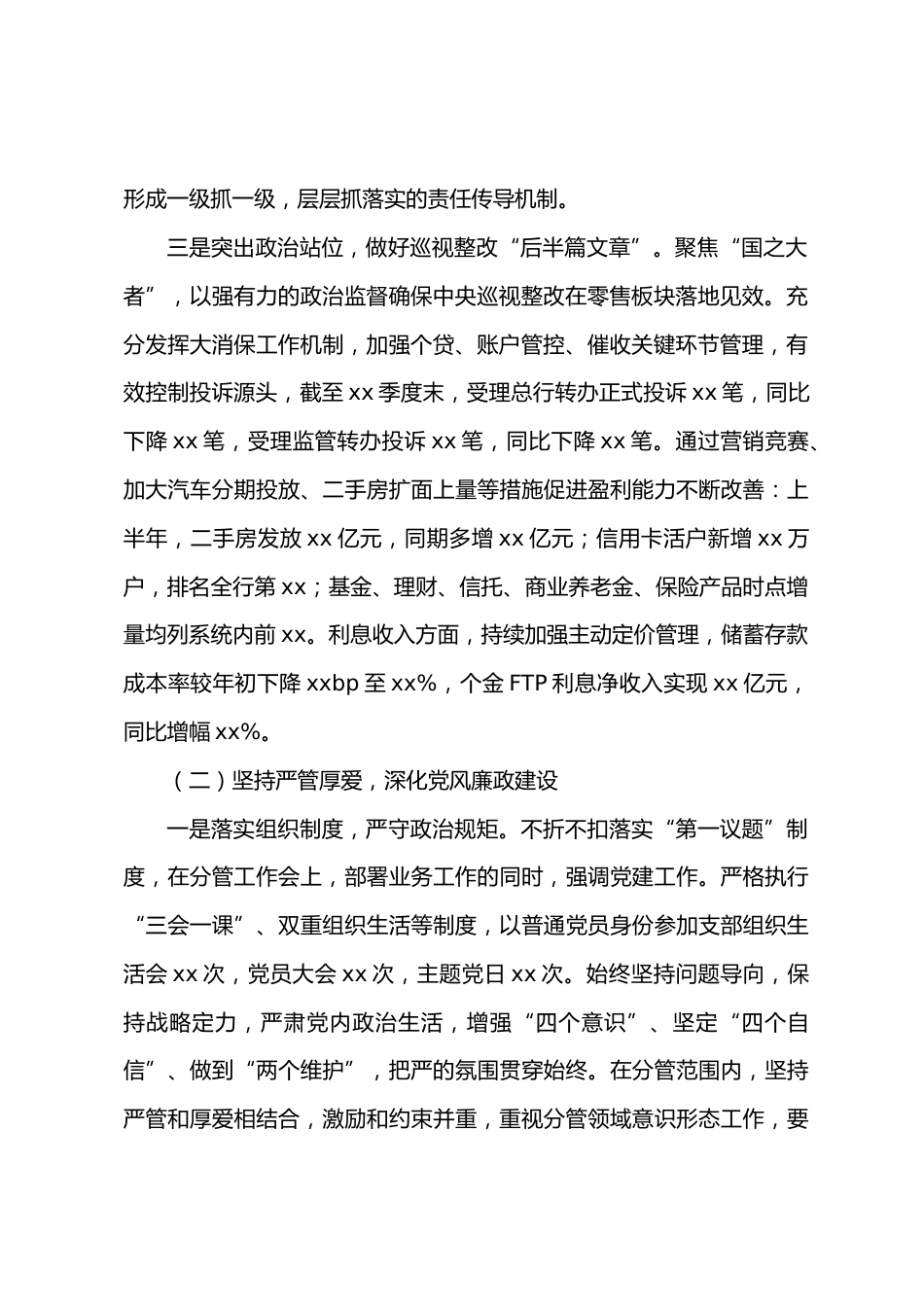 形成一级抓一级，层层抓落实的责任传导机制。

三是突出政治站位，做好巡视整改“后半篇文章”。聚焦“国之大者”，以强有力的政治监督确保中央巡视整改在零售板块落地见效。充分发挥大消保工作机制，加强个贷、账户管控、催收关键环节管理，有效控制投诉源头，截至 xx 季度末，受理总行转办正式投诉 xx 笔，同比下降 xx 笔，受理监管转办投诉 xx 笔，同比下降 xx 笔。通过营销竞赛、加大汽车分期投放、二手房扩面上量等措施促进盈利能力不断改善：上半年，二手房发放 xx 亿元，同期多增 xx 亿元；信用卡活户新增 xx 万户，排名全行第 xx；基金、理财、信托、商业养老金、保险产品时点增量均列系统内前 xx。利息收入方面，持续加强主动定价管理，储蓄存款成本率较年初下降 xxbp 至 xx%，个金 FTP 利息净收入实现 xx 亿元，同比增幅 xx%。

（二）坚持严管厚爱，深化党风廉政建设

一是落实组织制度，严守政治规矩。不折不扣落实“第一议题”制度，在分管工作会上，部署业务工作的同时，强调党建工作。严格执行“三会一课”、双重组织生活等制度，以普通党员身份参加支部组织生活会 xx 次，党员大会 xx 次，主题党日 xx 次。始终坚持问题导向，保持战略定力，严肃党内政治生活，增强“四个意识”、坚定“四个自信”、做到“两个维护”，把严的氛围贯穿始终。在分管范围内，坚持严管和厚爱相结合，激励和约束并重，重视分管领域意识形态工作，要